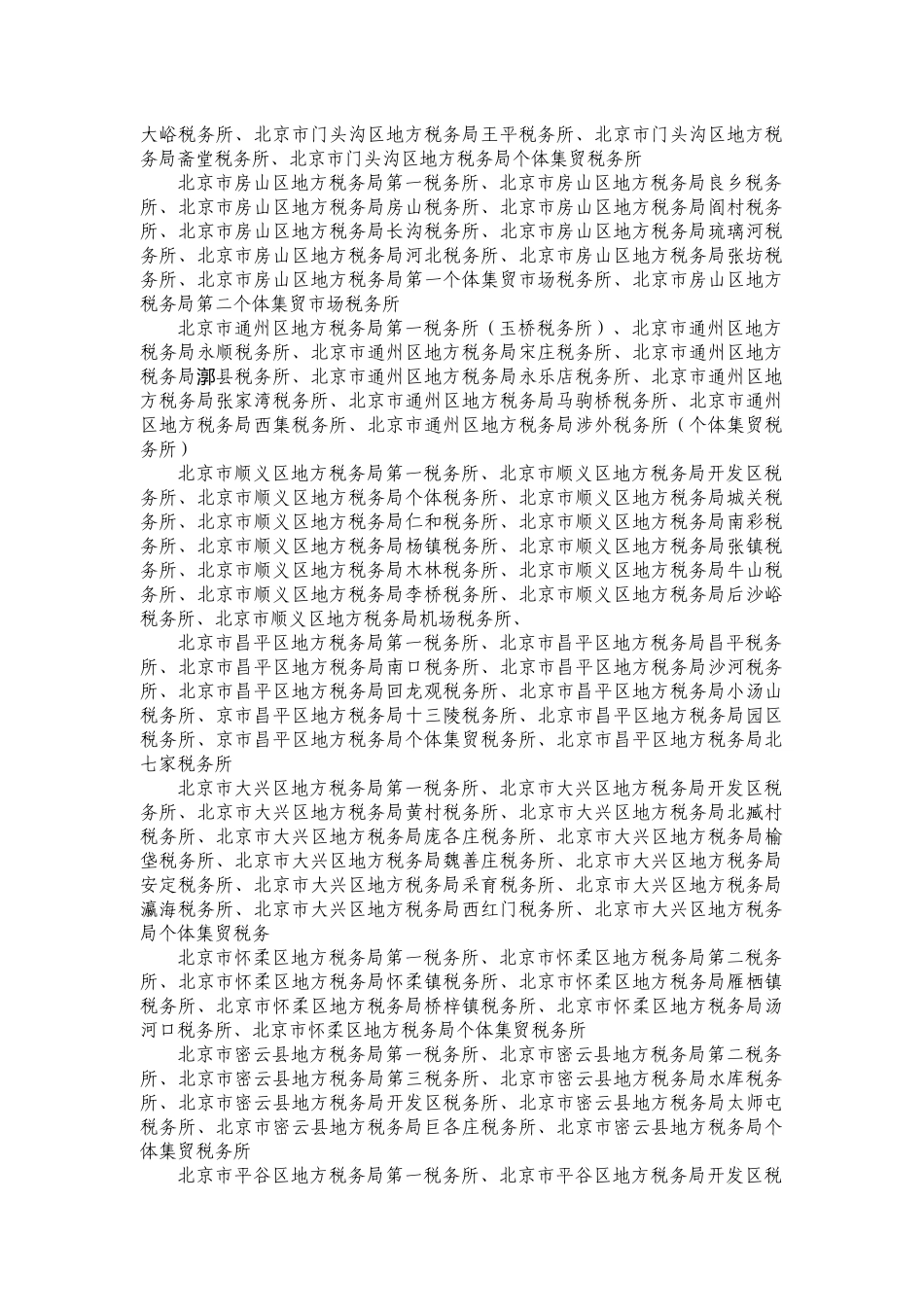 大峪税务所、北京市门头沟区地方税务局王平税务所、北京市门头沟区地方税务局斋堂税务所、北京市门头沟区地方税务局个体集贸税务所

北京市房山区地方税务局第一税务所、北京市房山区地方税务局良乡税务所、北京市房山区地方税务局房山税务所、北京市房山区地方税务局阎村税务所、北京市房山区地方税务局长沟税务所、北京市房山区地方税务局琉璃河税务所、北京市房山区地方税务局河北税务所、北京市房山区地方税务局张坊税务所、北京市房山区地方税务局第一个体集贸市场税务所、北京市房山区地方税务局第二个体集贸市场税务所

北京市通州区地方税务局第一税务所（玉桥税务所）、北京市通州区地方税务局永顺税务所、北京市通州区地方税务局宋庄税务所、北京市通州区地方税务局漷县税务所、北京市通州区地方税务局永乐店税务所、北京市通州区地方税务局张家湾税务所、北京市通州区地方税务局马驹桥税务所、北京市通州区地方税务局西集税务所、北京市通州区地方税务局涉外税务所（个体集贸税务所）

北京市顺义区地方税务局第一税务所、北京市顺义区地方税务局开发区税务所、北京市顺义区地方税务局个体税务所、北京市顺义区地方税务局城关税务所、北京市顺义区地方税务局仁和税务所、北京市顺义区地方税务局南彩税务所、北京市顺义区地方税务局杨镇税务所、北京市顺义区地方税务局张镇税务所、北京市顺义区地方税务局木林税务所、北京市顺义区地方税务局牛山税务所、北京市顺义区地方税务局李桥税务所、北京市顺义区地方税务局后沙峪税务所、北京市顺义区地方税务局机场税务所、

北京市昌平区地方税务局第一税务所、北京市昌平区地方税务局昌平税务所、北京市昌平区地方税务局南口税务所、北京市昌平区地方税务局沙河税务所、北京市昌平区地方税务局回龙观税务所、北京市昌平区地方税务局小汤山税务所、京市昌平区地方税务局十三陵税务所、北京市昌平区地方税务局园区税务所、京市昌平区地方税务局个体集贸税务所、北京市昌平区地方税务局北七家税务所

北京市大兴区地方税务局第一税务所、北京市大兴区地方税务局开发区税务所、北京市大兴区地方税务局黄村税务所、北京市大兴区地方税务局北臧村税务所、北京市大兴区地方税务局庞各庄税务所、北京市大兴区地方税务局榆垡税务所、北京市大兴区地方税务局魏善庄税务所、北京市大兴区地方税务局安定税务所、北京市大兴区地方税务局采育税务所、北京市大兴区地方税务局瀛海税务所、北京市大兴区地方税务局西红门税务所、北京市大兴区地方税务局个体集贸税务

北京市怀柔区地方税务局第一税务所、北京市怀柔区地方税务局第二税务所、北京市怀柔区地方税务局怀柔镇税务所、北京市怀柔区地方税务局雁栖镇税务所、北京市怀柔区地方税务局桥梓镇税务所、北京市怀柔区地方税务局汤河口税务所、北京市怀柔区地方税务局个体集贸税务所

北京市密云县地方税务局第一税务所、北京市密云县地方税务局第二税务所、北京市密云县地方税务局第三税务所、北京市密云县地方税务局水库税务所、北京市密云县地方税务局开发区税务所、北京市密云县地方税务局太师屯税务所、北京市密云县地方税务局巨各庄税务所、北京市密云县地方税务局个体集贸税务所

北京市平谷区地方税务局第一税务所、北京市平谷区地方税务局开发区税